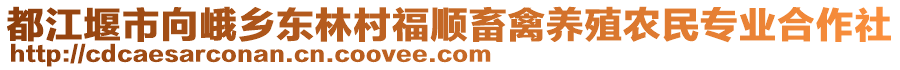 都江堰市向峨乡东林村福顺畜禽养殖农民专业合作社
http://cdcaesarconan.cn.coovee.com